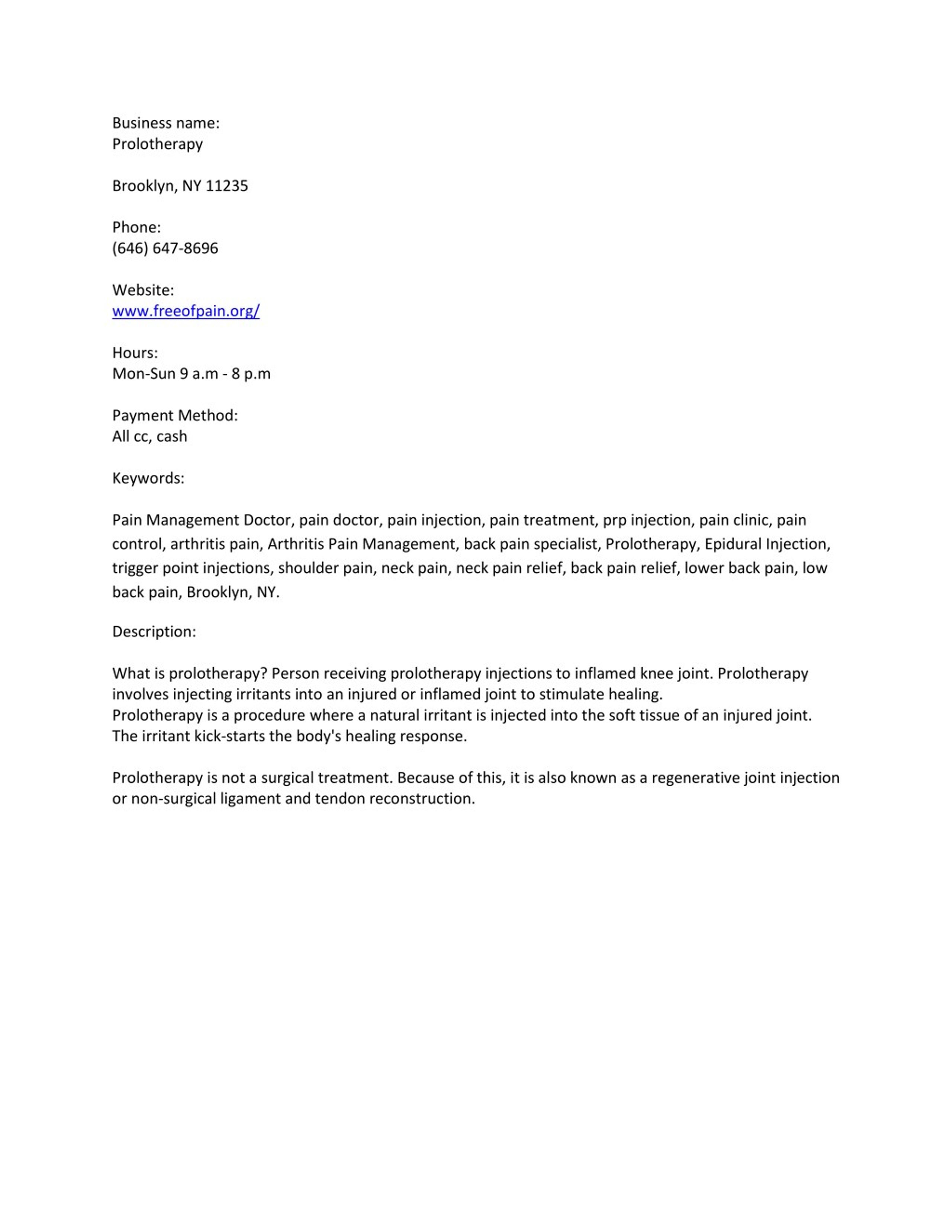 Business name:
Prolotherapy

Brooklyn, NY 11235

Phone:
(646) 647-8696

Website:
www.freeofpain.org/

Hours:
Mon-Sun 9 a.m - 8 p.m

Payment Method:
All cc, cash

Keywords:

Pain Management Doctor, pain doctor, pain injection, pain treatment, prp injection, pain clinic, pain control, arthritis pain, Arthritis Pain Management, back pain specialist, Prolotherapy, Epidural Injection, trigger point injections, shoulder pain, neck pain, neck pain relief, back pain relief, lower back pain, low back pain, Brooklyn, NY.

Description:

What is prolotherapy? Person receiving prolotherapy injections to inflamed knee joint. Prolotherapy involves injecting irritants into an injured or inflamed joint to stimulate healing.
Prolotherapy is a procedure where a natural irritant is injected into the soft tissue of an injured joint. The irritant kick-starts the body's healing response.

Prolotherapy is not a surgical treatment. Because of this, it is also known as a regenerative joint injection or non-surgical ligament and tendon reconstruction.